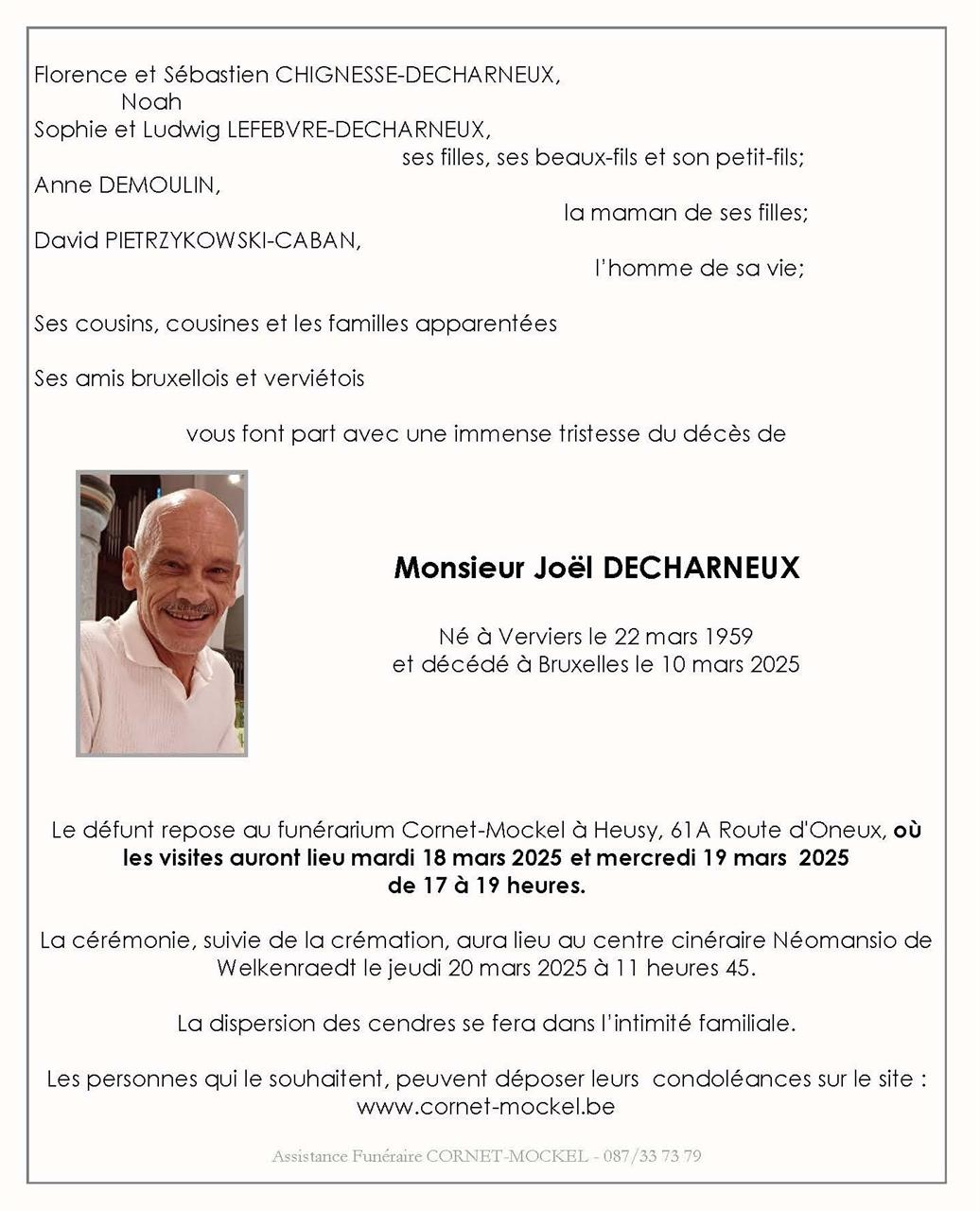 Florence et Sébastien CHIGNESSE-DECHARNEUX,
Noah
Sophie et Ludwig LEFEBVRE-DECHARNEUX,
ses filles, ses beaux-fils et son petit-fils;
Anne DEMOULIN,
la maman de ses filles;
David PIETRZYKOWSKI-CABAN,
l'homme de sa vie;

Ses cousins, cousines et les familles apparentées

Ses amis bruxellois et verviétois

vous font part avec une immense tristesse du décès de

Monsieur Joël DECHARNEUX

Né à Verviers le 22 mars 1959
et décédé à Bruxelles le 10 mars 2025

Le défunt repose au funérarium Cornet-Mockel à Heusy, 61A Route d'Oneux, où les visites auront lieu mardi 18 mars 2025 et mercredi 19 mars 2025 de 17 à 19 heures.

La cérémonie, suivie de la crémation, aura lieu au centre cinéraire Néomansio de Welkenraedt le jeudi 20 mars 2025 à 11 heures 45.

La dispersion des cendres se fera dans l'intimité familiale.

Les personnes qui le souhaitent, peuvent déposer leurs condoléances sur le site : www.cornet-mockel.be

Assistance Funéraire CORNET-MOCKEL - 087/33 73 79